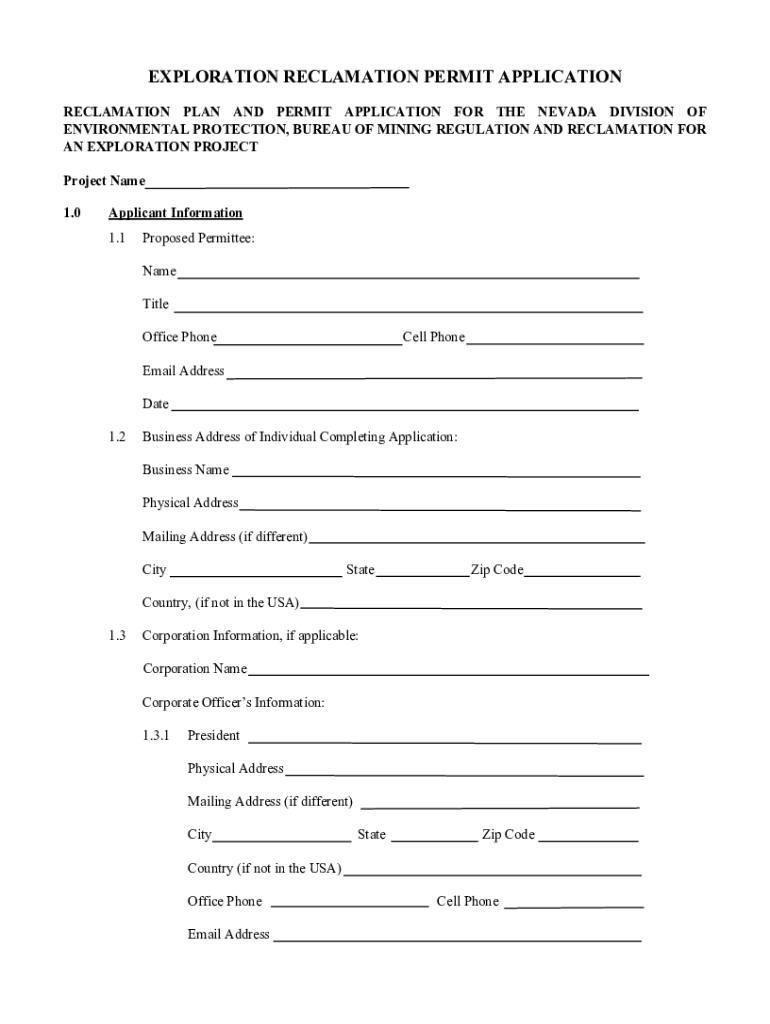 EXPLORATION RECLAMATION PERMIT APPLICATION

RECLAMATION PLAN AND PERMIT APPLICATION FOR THE NEVADA DIVISION OF ENVIRONMENTAL PROTECTION, BUREAU OF MINING REGULATION AND RECLAMATION FOR AN EXPLORATION PROJECT

Project Name

1.0 Applicant Information

1.1 Proposed Permittee:

Name

Title

Office Phone Cell Phone

Email Address

Date

1.2 Business Address of Individual Completing Application:

Business Name

Physical Address

Mailing Address (if different)

City State Zip Code

Country, (if not in the USA)

1.3 Corporation Information, if applicable:

Corporation Name

Corporate Officer's Information:

1.3.1 President

Physical Address

Mailing Address (if different)

City State Zip Code

Country (if not in the USA)

Office Phone Cell Phone

Email Address